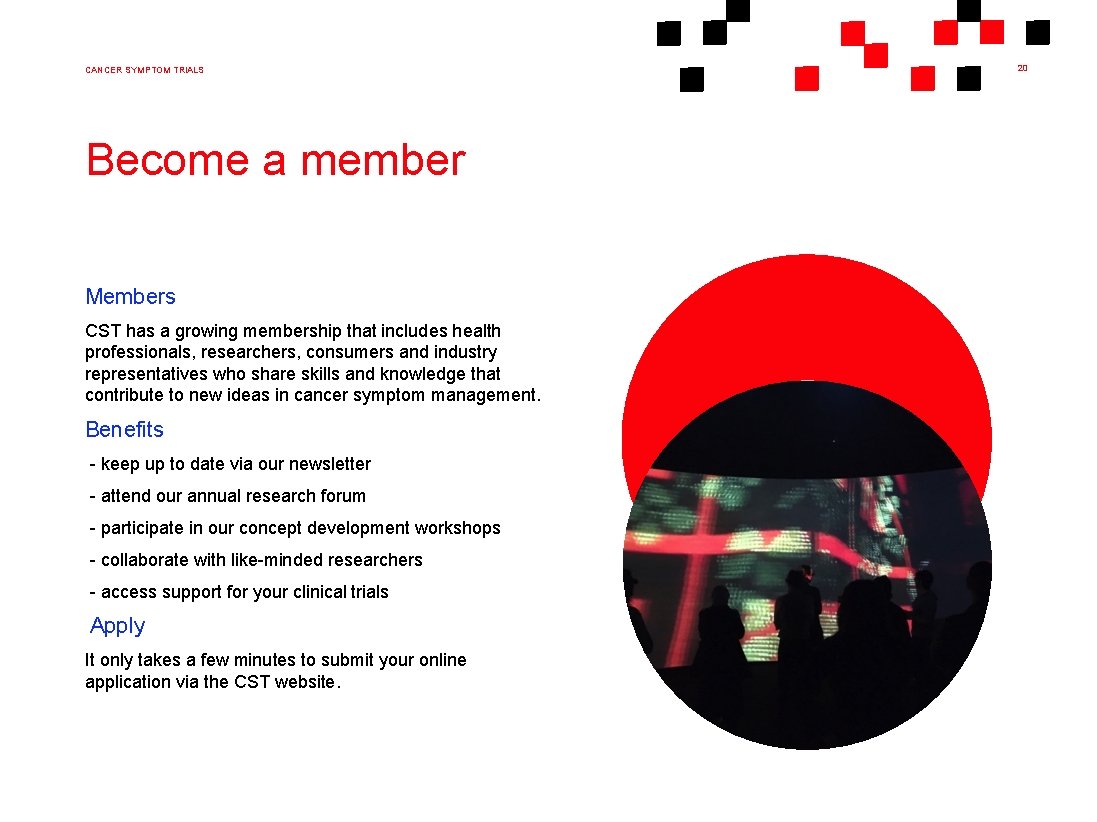 CANCER SYMPTOM TRIALS

20

Become a member

Members

CST has a growing membership that includes health professionals, researchers, consumers and industry representatives who share skills and knowledge that contribute to new ideas in cancer symptom management.

Benefits

- keep up to date via our newsletter

- attend our annual research forum

- participate in our concept development workshops

- collaborate with like-minded researchers

- access support for your clinical trials

Apply

It only takes a few minutes to submit your online application via the CST website.